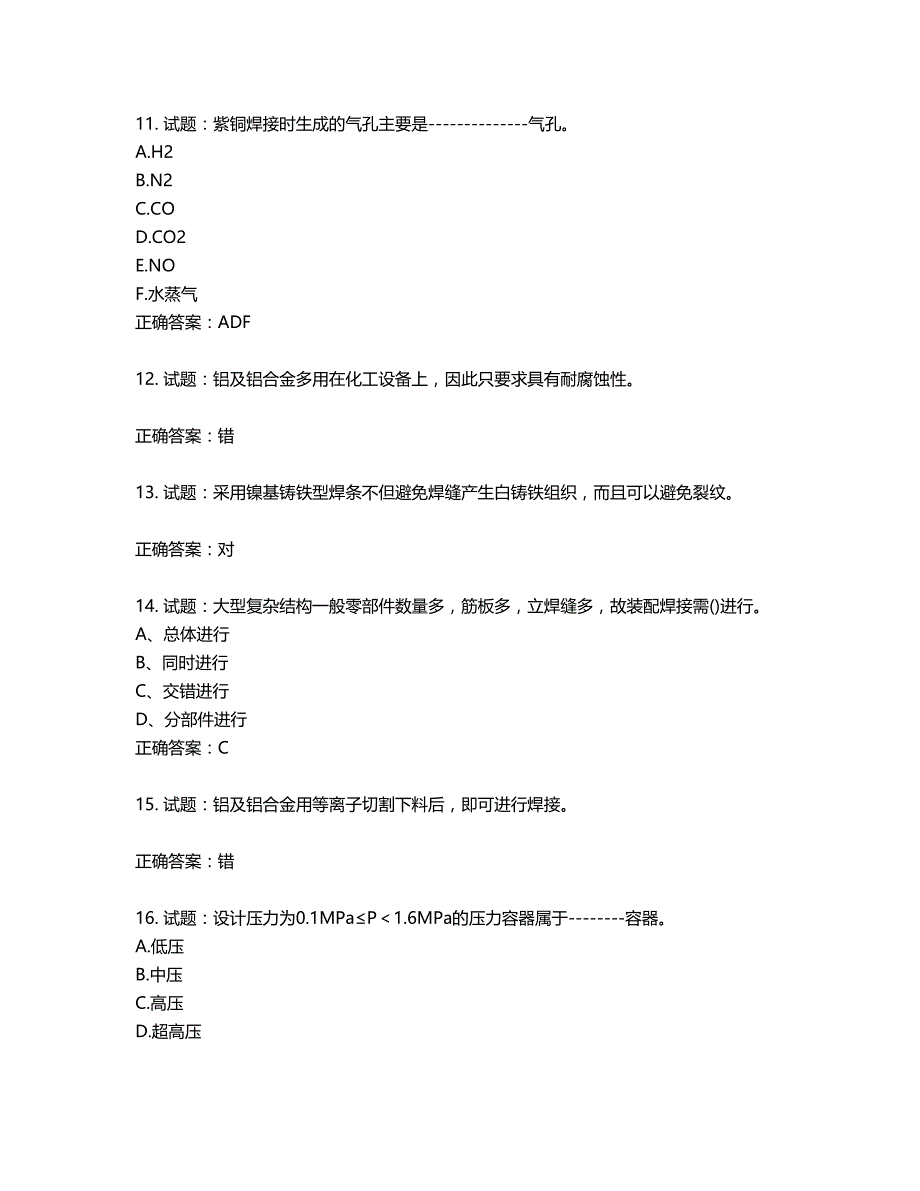 11. 试题：紫铜焊接时生成的气孔主要是--------------气孔。
A.H2
B.N2
C.CO
D.CO2
E.NO
F.水蒸气
正确答案：ADF

12. 试题：铝及铝合金多用在化工设备上，因此只要求具有耐腐蚀性。

正确答案：错

13. 试题：采用镍基铸铁型焊条不但避免焊缝产生白铸铁组织，而且可以避免裂纹。

正确答案：对

14. 试题：大型复杂结构一般零部件数量多，筋板多，立焊缝多，故装配焊接需()进行。
A、总体进行
B、同时进行
C、交错进行
D、分部件进行
正确答案：C

15. 试题：铝及铝合金用等离子切割下料后，即可进行焊接。

正确答案：错

16. 试题：设计压力为0.1MPa≤P＜1.6MPa的压力容器属于--------容器。
A.低压
B.中压
C.高压
D.超高压